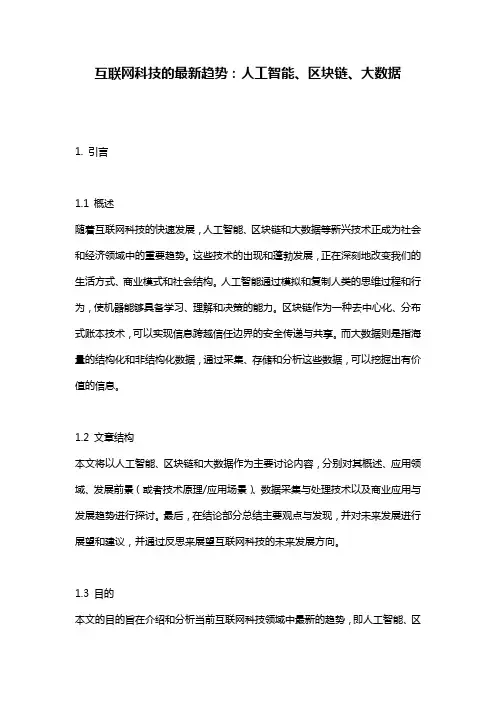 互联网科技的最新趋势：人工智能、区块链、大数据

1. 引言

1.1 概述
随着互联网科技的快速发展，人工智能、区块链和大数据等新兴技术正成为社会和经济领域中的重要趋势。这些技术的出现和蓬勃发展，正在深刻地改变我们的生活方式、商业模式和社会结构。人工智能通过模拟和复制人类的思维过程和行为，使机器能够具备学习、理解和决策的能力。区块链作为一种去中心化、分布式账本技术，可以实现信息跨越信任边界的安全传递与共享。而大数据则是指海量的结构化和非结构化数据，通过采集、存储和分析这些数据，可以挖掘出有价值的信息。

1.2 文章结构
本文将以人工智能、区块链和大数据作为主要讨论内容，分别对其概述、应用领域、发展前景（或者技术原理/应用场景）、数据采集与处理技术以及商业应用与发展趋势进行探讨。最后，在结论部分总结主要观点与发现，并对未来发展进行展望和建议，并通过反思来展望互联网科技的未来发展方向。

1.3 目的
本文的目的旨在介绍和分析当前互联网科技领域中最新的趋势，即人工智能、区